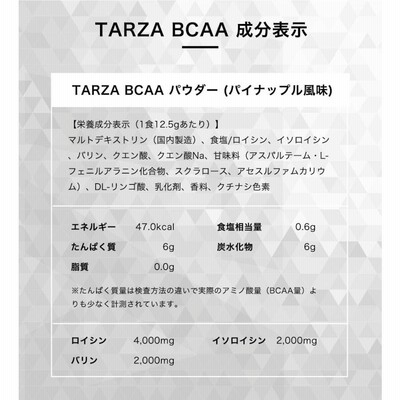 TARZA BCAA 成分表示

TARZA BCAA パウダー (パイナップル風味)

【栄養成分表示（1食12.5gあたり）】
マルトデキストリン（国内製造）、食塩/ロイシン、イソロイシン、バリン、クエン酸、クエン酸Na、甘味料（アスパルテーム・L-フェニルアラニン化合物、スクラロース、アセスルファムカリウム）、DL-リンゴ酸、乳化剤、香料、クチナシ色素

| エネルギー | 47.0kcal | 食塩相当量 | 0.6g |
|---|---|---|---|
| たんぱく質 | 6g | 炭水化物 | 6g |
| 脂質 | 0.0g | | |

※たんぱく質量は検査方法の違いで実際のアミノ酸量（BCAA量）よりも少なく計測されています。

| ロイシン | 4,000mg | イソロイシン | 2,000mg |
|---|---|---|---|
| バリン | 2,000mg | | |